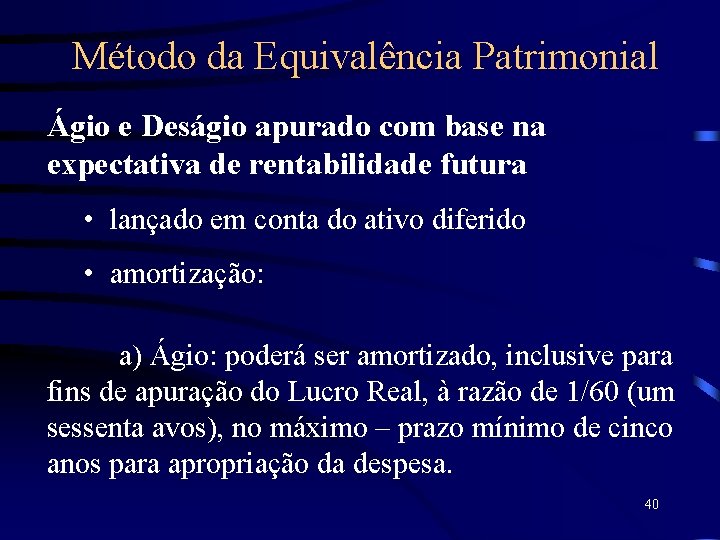 Método da Equivalência Patrimonial

Ágio e Deságio apurado com base na expectativa de rentabilidade futura

• lançado em conta do ativo diferido

• amortização:

a) Ágio: poderá ser amortizado, inclusive para fins de apuração do Lucro Real, à razão de 1/60 (um sessenta avos), no máximo – prazo mínimo de cinco anos para apropriação da despesa.

40